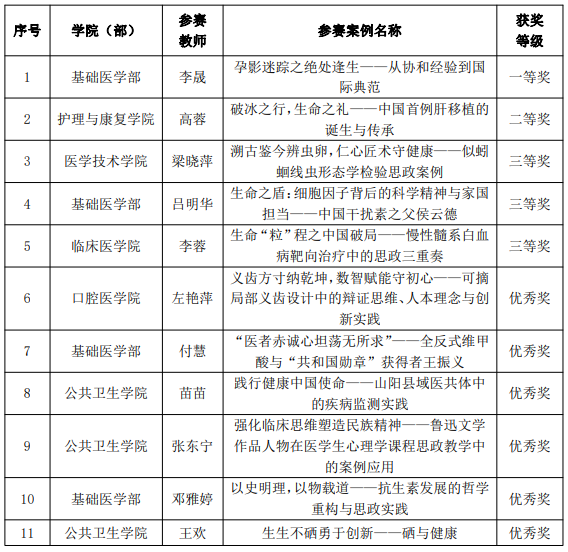 | 序号 | 学院（部） | 参赛教师 | 参赛案例名称 | 获奖等级 |
|---|---|---|---|---|
| 1 | 基础医学部 | 李晟 | 孕影迷踪之绝处逢生——从协和经验到国际典范 | 一等奖 |
| 2 | 护理与康复学院 | 高蓉 | 破冰之行，生命之礼——中国首例肝移植的诞生与传承 | 二等奖 |
| 3 | 医学技术学院 | 梁晓萍 | 溯古鉴今辨虫卵，仁心匠术守健康——似蚓蛔线虫形态学检验思政案例 | 三等奖 |
| 4 | 基础医学部 | 吕明华 | 生命之盾：细胞因子背后的科学精神与家国担当——中国干扰素之父侯云德 | 三等奖 |
| 5 | 临床医学院 | 李蓉 | 生命“粒”程之中国破局——慢性髓系白血病靶向治疗中的思政三重奏 | 三等奖 |
| 6 | 口腔医学院 | 左艳萍 | 义齿方寸纳乾坤，数智赋能守初心——可摘局部义齿设计中的辩证思维、人本理念与创新实践 | 优秀奖 |
| 7 | 基础医学部 | 付慧 | “医者赤诚心坦荡无所求”——全反式维甲酸与“共和国勋章”获得者王振义 | 优秀奖 |
| 8 | 公共卫生学院 | 苗苗 | 践行健康中国使命——山阳县域医共体中的疾病监测实践 | 优秀奖 |
| 9 | 公共卫生学院 | 张东宁 | 强化临床思维塑造民族精神——鲁迅文学作品人物在医学生心理学课程思政教学中的案例应用 | 优秀奖 |
| 10 | 基础医学部 | 邓雅婷 | 以史明理，以物载道——抗生素发展的哲学重构与思政实践 | 优秀奖 |
| 11 | 公共卫生学院 | 王欢 | 生生不硒勇于创新——硒与健康 | 优秀奖 |